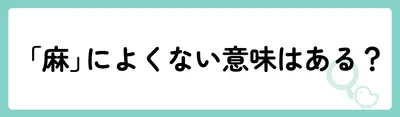 「麻」によくない意味はある？